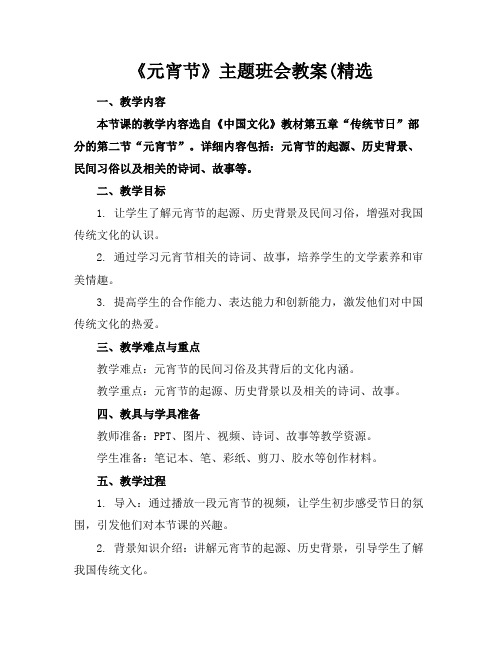 《元宵节》主题班会教案(精选

一、教学内容

本节课的教学内容选自《中国文化》教材第五章“传统节日”部分的第二节“元宵节”。详细内容包括：元宵节的起源、历史背景、民间习俗以及相关的诗词、故事等。

二、教学目标

1. 让学生了解元宵节的起源、历史背景及民间习俗，增强对我国传统文化的认识。

2. 通过学习元宵节相关的诗词、故事，培养学生的文学素养和审美情趣。

3. 提高学生的合作能力、表达能力和创新能力，激发他们对中国传统文化的热爱。

三、教学难点与重点

教学难点：元宵节的民间习俗及其背后的文化内涵。

教学重点：元宵节的起源、历史背景以及相关的诗词、故事。

四、教具与学具准备

教师准备：PPT、图片、视频、诗词、故事等教学资源。

学生准备：笔记本、笔、彩纸、剪刀、胶水等创作材料。

五、教学过程

1. 导入：通过播放一段元宵节的视频，让学生初步感受节日的氛围，引发他们对本节课的兴趣。

2. 背景知识介绍：讲解元宵节的起源、历史背景，引导学生了解我国传统文化。